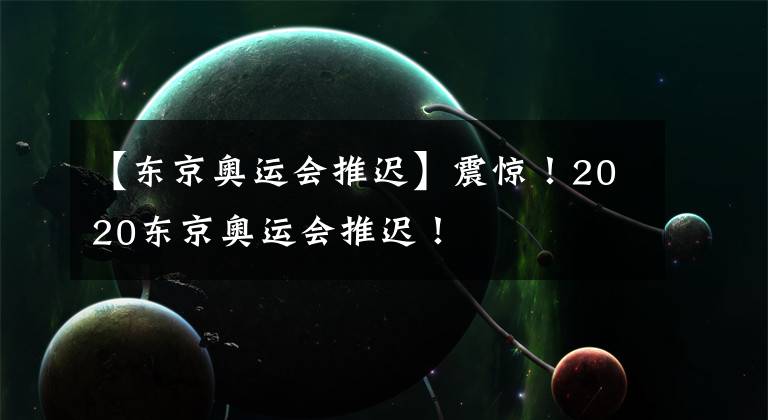 【东京奥运会推迟】震惊！2020东京奥运会推迟！